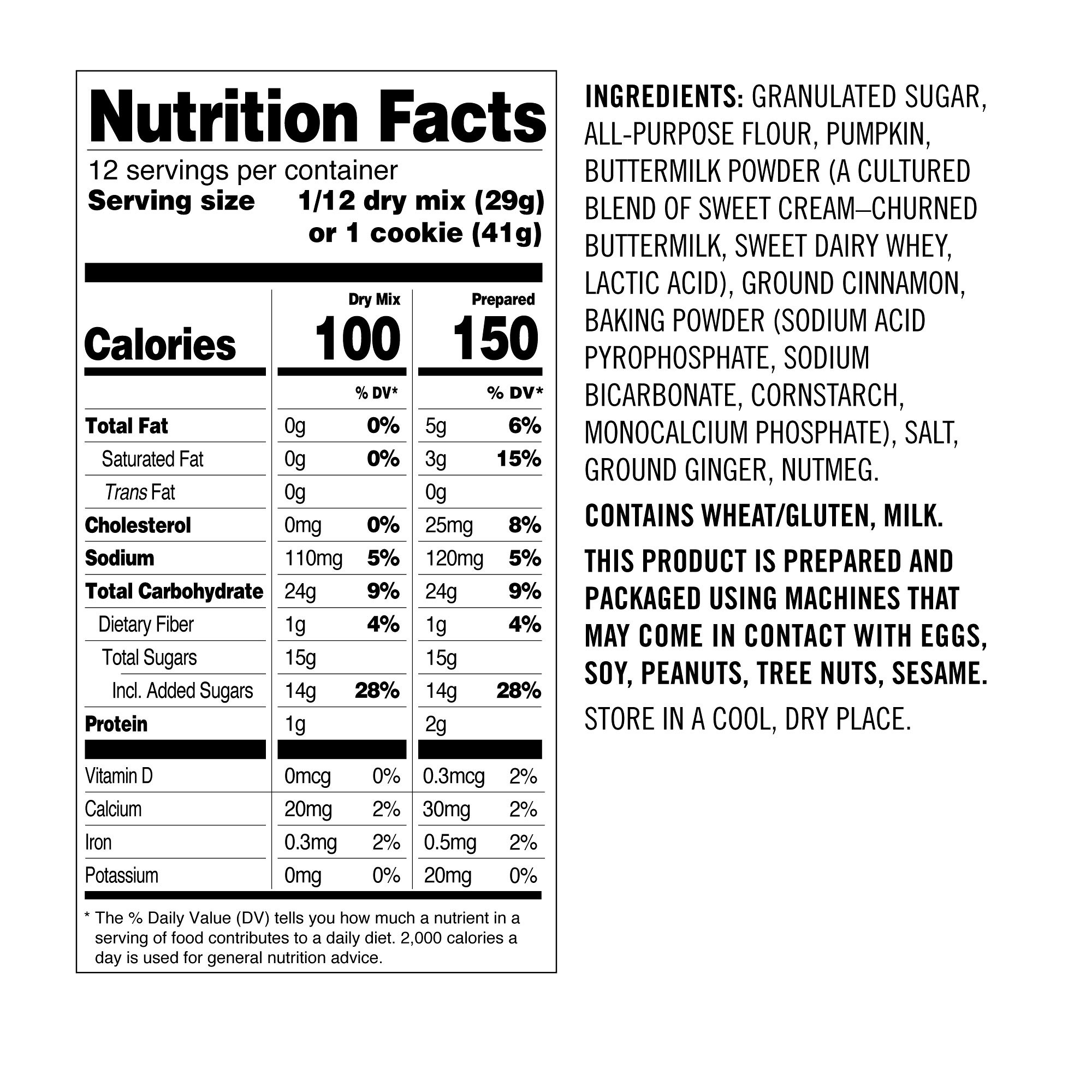 Nutrition Facts

12 servings per container
Serving size 1/12 dry mix (29g)
or 1 cookie (41g)

| | Dry Mix | | Prepared | |
|---|---|---|---|---|
| Calories | 100 | | 150 | |
| | | % DV* | | % DV* |
| Total Fat | 0g | 0% | 5g | 6% |
| Saturated Fat | 0g | 0% | 3g | 15% |
| Trans Fat | 0g | | 0g | |
| Cholesterol | 0mg | 0% | 25mg | 8% |
| Sodium | 110mg | 5% | 120mg | 5% |
| Total Carbohydrate | 24g | 9% | 24g | 9% |
| Dietary Fiber | 1g | 4% | 1g | 4% |
| Total Sugars | 15g | | 15g | |
| Incl. Added Sugars | 14g | 28% | 14g | 28% |
| Protein | 1g | | 2g | |
| Vitamin D | 0mcg | 0% | 0.3mcg | 2% |
| Calcium | 20mg | 2% | 30mg | 2% |
| Iron | 0.3mg | 2% | 0.5mg | 2% |
| Potassium | 0mg | 0% | 20mg | 0% |

* The % Daily Value (DV) tells you how much a nutrient in a serving of food contributes to a daily diet. 2,000 calories a day is used for general nutrition advice.

INGREDIENTS: GRANULATED SUGAR, ALL-PURPOSE FLOUR, PUMPKIN, BUTTERMILK POWDER (A CULTURED BLEND OF SWEET CREAM–CHURNED BUTTERMILK, SWEET DAIRY WHEY, LACTIC ACID), GROUND CINNAMON, BAKING POWDER (SODIUM ACID PYROPHOSPHATE, SODIUM BICARBONATE, CORNSTARCH, MONOCALCIUM PHOSPHATE), SALT, GROUND GINGER, NUTMEG.

CONTAINS WHEAT/GLUTEN, MILK.

THIS PRODUCT IS PREPARED AND PACKAGED USING MACHINES THAT MAY COME IN CONTACT WITH EGGS, SOY, PEANUTS, TREE NUTS, SESAME.

STORE IN A COOL, DRY PLACE.